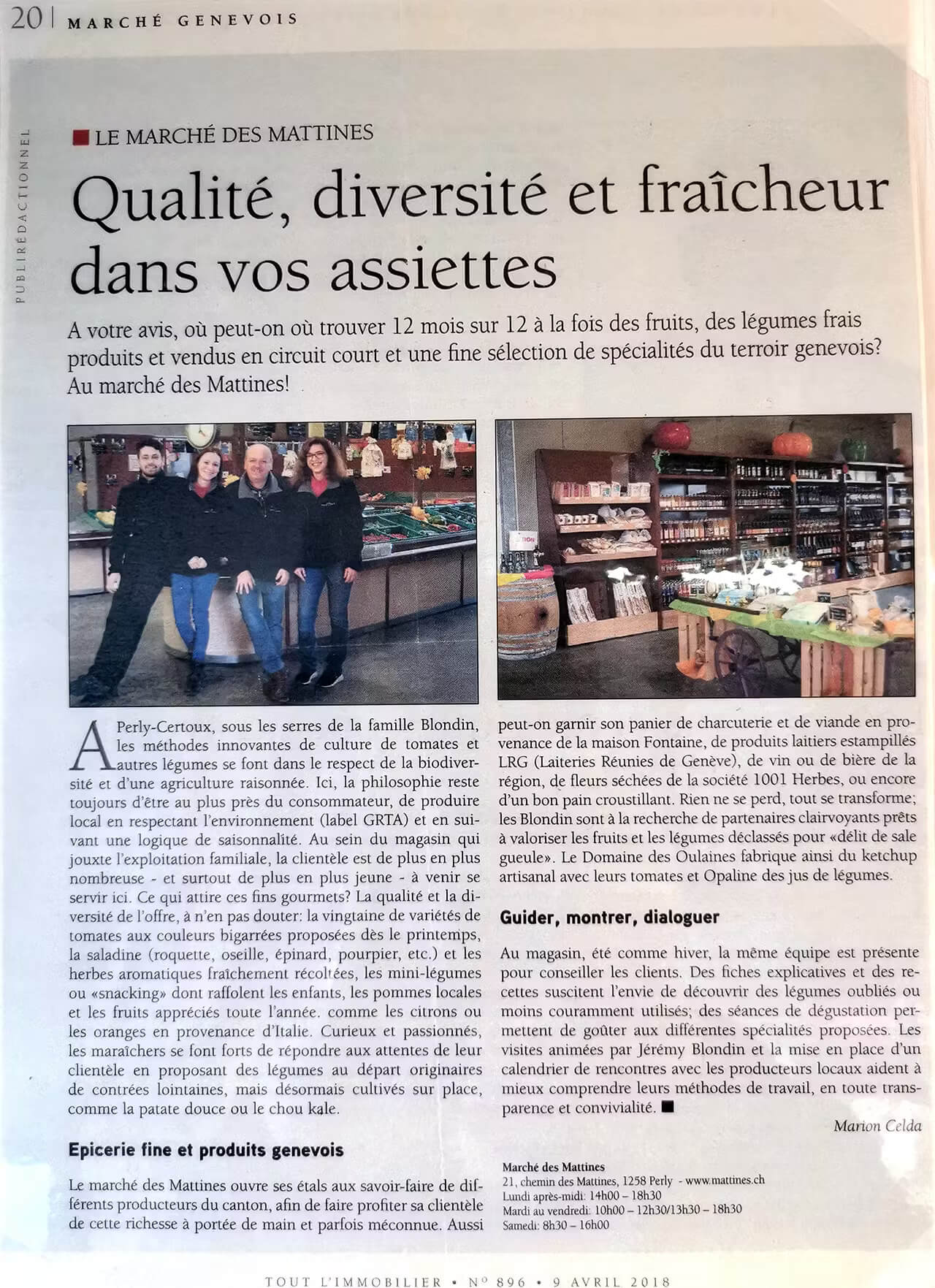 20 | MARCHÉ GENEVOIS

PUBLIRÉDACTIONNEL

LE MARCHÉ DES MATTINES

Qualité, diversité et fraîcheur dans vos assiettes

A votre avis, où peut-on où trouver 12 mois sur 12 à la fois des fruits, des légumes frais produits et vendus en circuit court et une fine sélection de spécialités du terroir genevois? Au marché des Mattines!

A Perly-Certoux, sous les serres de la famille Blondin, les méthodes innovantes de culture de tomates et autres légumes se font dans le respect de la biodiversité et d'une agriculture raisonnée. Ici, la philosophie reste toujours d'être au plus près du consommateur, de produire local en respectant l'environnement (label GRTA) et en suivant une logique de saisonnalité. Au sein du magasin qui jouxte l'exploitation familiale, la clientèle est de plus en plus nombreuse - et surtout de plus en plus jeune - à venir se servir ici. Ce qui attire ces fins gourmets? La qualité et la diversité de l'offre, à n'en pas douter: la vingtaine de variétés de tomates aux couleurs bigarrées proposées dès le printemps, la saladine (roquette, oseille, épinard, pourpier, etc.) et les herbes aromatiques fraîchement récoltées, les mini-légumes ou «snacking» dont raffolent les enfants, les pommes locales et les fruits appréciés toute l'année. comme les citrons ou les oranges en provenance d'Italie. Curieux et passionnés, les maraîchers se font forts de répondre aux attentes de leur clientèle en proposant des légumes au départ originaires de contrées lointaines, mais désormais cultivés sur place, comme la patate douce ou le chou kale.

Epicerie fine et produits genevois

Le marché des Mattines ouvre ses étals aux savoir-faire de différents producteurs du canton, afin de faire profiter sa clientèle de cette richesse à portée de main et parfois méconnue. Aussi peut-on garnir son panier de charcuterie et de viande en provenance de la maison Fontaine, de produits laitiers estampillés LRG (Laiteries Réunies de Genève), de vin ou de bière de la région, de fleurs séchées de la société 1001 Herbes, ou encore d'un bon pain croustillant. Rien ne se perd, tout se transforme; les Blondin sont à la recherche de partenaires clairvoyants prêts à valoriser les fruits et les légumes déclassés pour «délit de sale gueule». Le Domaine des Oulaines fabrique ainsi du ketchup artisanal avec leurs tomates et Opaline des jus de légumes.

Guider, montrer, dialoguer

Au magasin, été comme hiver, la même équipe est présente pour conseiller les clients. Des fiches explicatives et des recettes suscitent l'envie de découvrir des légumes oubliés ou moins couramment utilisés; des séances de dégustation permettent de goûter aux différentes spécialités proposées. Les visites animées par Jérémy Blondin et la mise en place d'un calendrier de rencontres avec les producteurs locaux aident à mieux comprendre leurs méthodes de travail, en toute transparence et convivialité. ■

Marion Celda

Marché des Mattines
21, chemin des Mattines, 1258 Perly - www.mattines.ch
Lundi après-midi: 14h00 – 18h30
Mardi au vendredi: 10h00 – 12h30/13h30 – 18h30
Samedi: 8h30 – 16h00

TOUT L'IMMOBILIER • Nº 896 • 9 AVRIL 2018